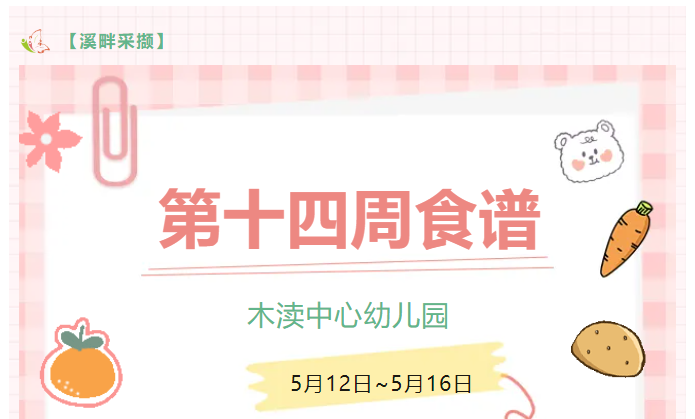 【溪畔采撷】

第十四周食谱

木渎中心幼儿园

5月12日~5月16日